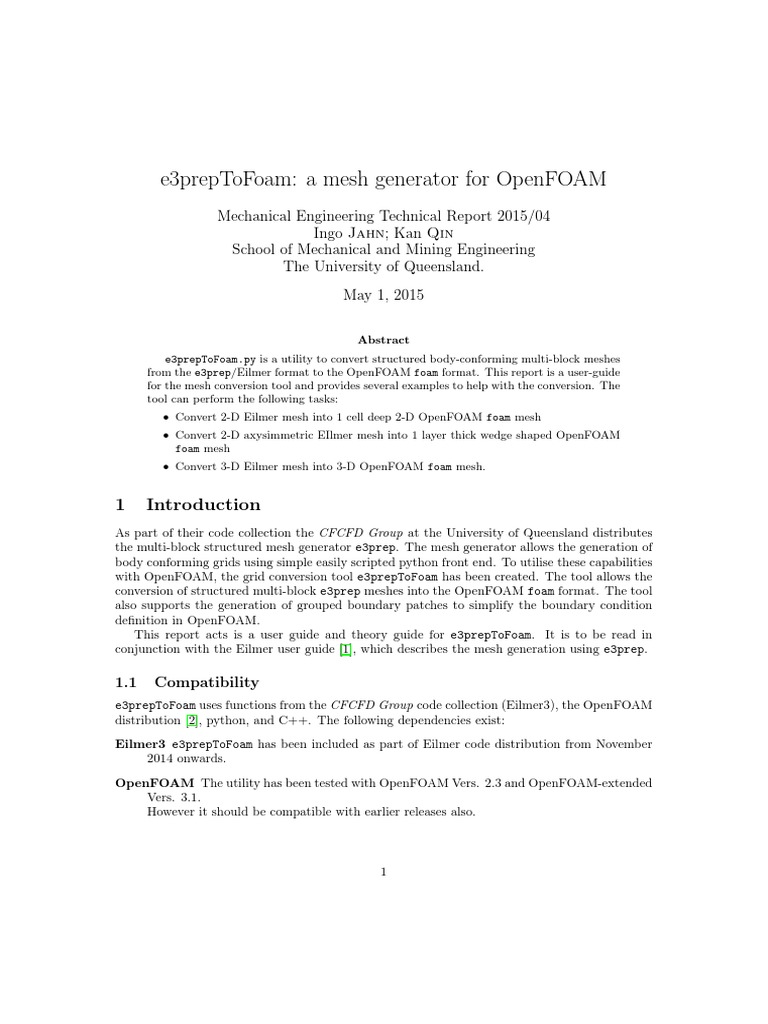 e3prepToFoam: a mesh generator for OpenFOAM

Mechanical Engineering Technical Report 2015/04
Ingo Jahn; Kan Qin
School of Mechanical and Mining Engineering
The University of Queensland.

May 1, 2015

Abstract

e3prepToFoam.py is a utility to convert structured body-conforming multi-block meshes from the e3prep/Eilmer format to the OpenFOAM foam format. This report is a user-guide for the mesh conversion tool and provides several examples to help with the conversion. The tool can perform the following tasks:

• Convert 2-D Eilmer mesh into 1 cell deep 2-D OpenFOAM foam mesh
• Convert 2-D axysimmetric Ellmer mesh into 1 layer thick wedge shaped OpenFOAM foam mesh
• Convert 3-D Eilmer mesh into 3-D OpenFOAM foam mesh.

1 Introduction

As part of their code collection the CFCFD Group at the University of Queensland distributes the multi-block structured mesh generator e3prep. The mesh generator allows the generation of body conforming grids using simple easily scripted python front end. To utilise these capabilities with OpenFOAM, the grid conversion tool e3prepToFoam has been created. The tool allows the conversion of structured multi-block e3prep meshes into the OpenFOAM foam format. The tool also supports the generation of grouped boundary patches to simplify the boundary condition definition in OpenFOAM.

This report acts is a user guide and theory guide for e3prepToFoam. It is to be read in conjunction with the Eilmer user guide [1], which describes the mesh generation using e3prep.

1.1 Compatibility

e3prepToFoam uses functions from the CFCFD Group code collection (Eilmer3), the OpenFOAM distribution [2], python, and C++. The following dependencies exist:

Eilmer3 e3prepToFoam has been included as part of Eilmer code distribution from November 2014 onwards.

OpenFOAM The utility has been tested with OpenFOAM Vers. 2.3 and OpenFOAM-extended Vers. 3.1.
However it should be compatible with earlier releases also.

1